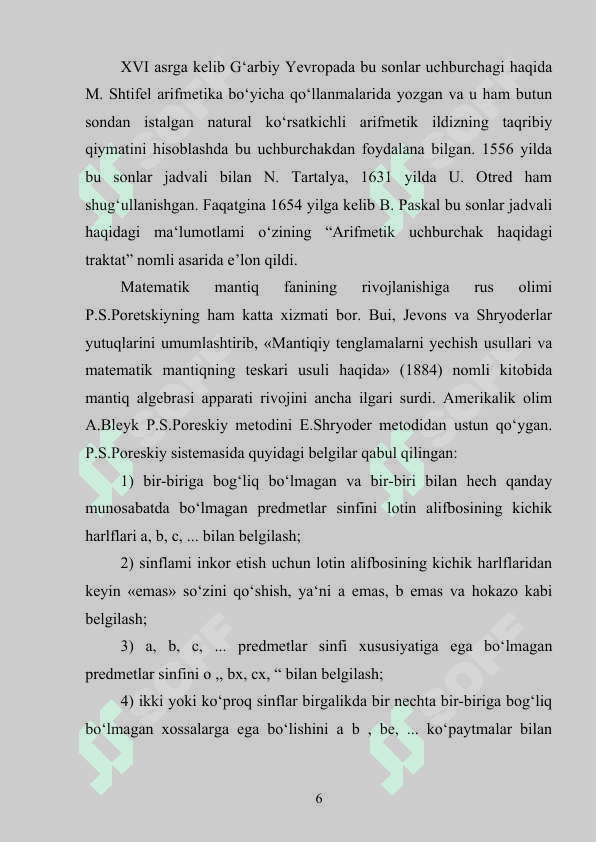 XVI asrga kelib G‘arbiy Yevropada bu sonlar uchburchagi haqida M. Shtifel arifmetika bo‘yicha qo‘llanmalarida yozgan va u ham butun sondan istalgan natural ko‘rsatkichli arifmetik ildizning taqribiy qiymatini hisoblashda bu uchburchakdan foydalana bilgan. 1556 yilda bu sonlar jadvali bilan N. Tartalya, 1631 yilda U. Otred ham shug‘ullanishgan. Faqatgina 1654 yilga kelib B. Paskal bu sonlar jadvali haqidagi ma‘lumotlami o‘zining “Arifmetik uchburchak haqidagi traktat” nomli asarida e’lon qildi.

Matematik mantiq fanining rivojlanishiga rus olimi P.S.Poretskiyning ham katta xizmati bor. Bui, Jevons va Shryoderlar yutuqlarini umumlashtirib, «Mantiqiy tenglamalarni yechish usullari va matematik mantiqning teskari usuli haqida» (1884) nomli kitobida mantiq algebrasi apparati rivojini ancha ilgari surdi. Amerikalik olim A.Bleyk P.S.Poreskiy metodini E.Shryoder metodidan ustun qo‘ygan. P.S.Poreskiy sistemasida quyidagi belgilar qabul qilingan:

1) bir-biriga bog‘liq bo‘lmagan va bir-biri bilan hech qanday munosabatda bo‘lmagan predmetlar sinfini lotin alifbosining kichik harlflari a, b, c, ... bilan belgilash;

2) sinflami inkor etish uchun lotin alifbosining kichik harlflaridan keyin «emas» so‘zini qo‘shish, ya‘ni a emas, b emas va hokazo kabi belgilash;

3) a, b, c, ... predmetlar sinfi xususiyatiga ega bo‘lmagan predmetlar sinfini o ,, bx, cx, “ bilan belgilash;

4) ikki yoki ko‘proq sinflar birgalikda bir nechta bir-biriga bog‘liq bo‘lmagan xossalarga ega bo‘lishini a b , be, ... ko‘paytmalar bilan

6